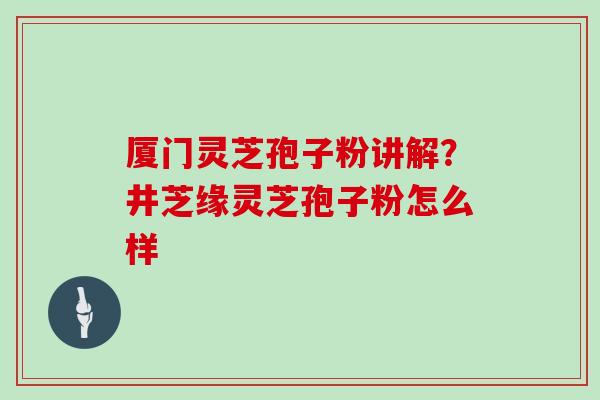 厦门灵芝孢子粉讲解？井芝缘灵芝孢子粉怎么样